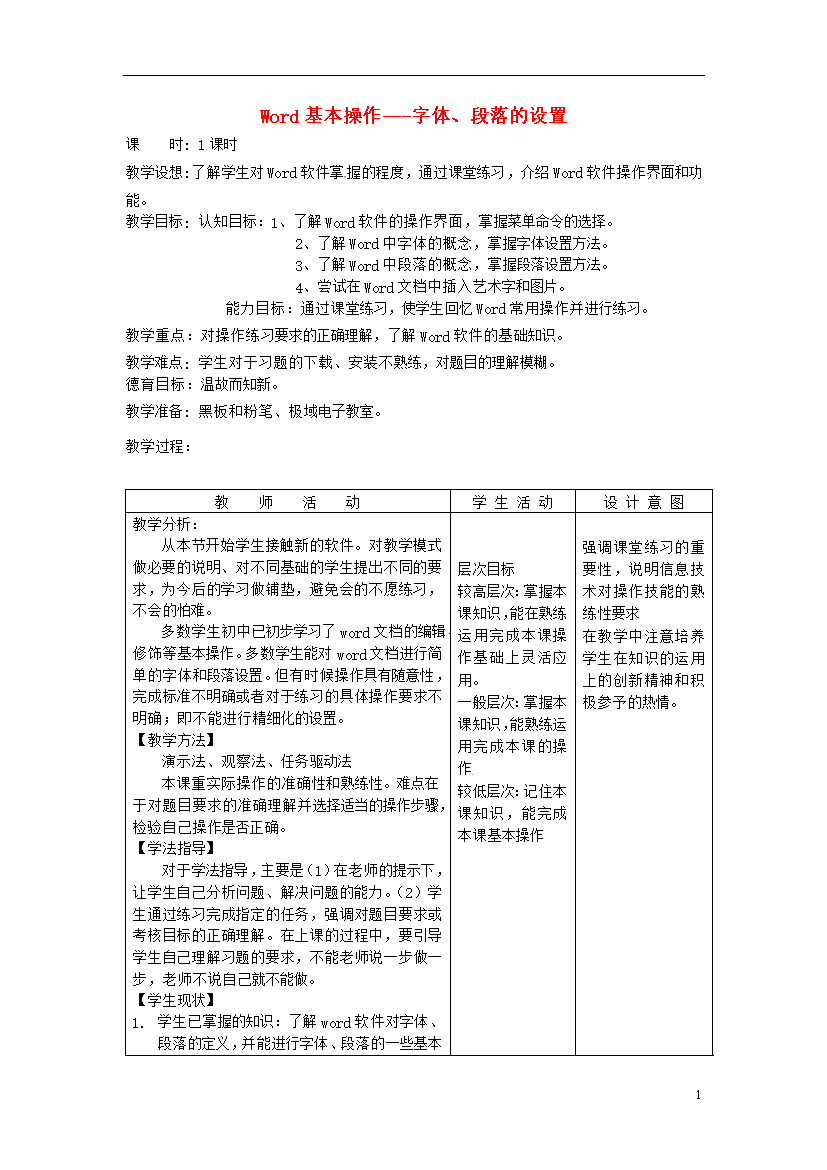 Word 基本操作——字体、段落的设置

课　　时：1 课时

教学设想：了解学生对 Word 软件掌握的程度，通过课堂练习，介绍 Word 软件操作界面和功能。

教学目标：认知目标：1、了解 Word 软件的操作界面，掌握菜单命令的选择。

2、了解 Word 中字体的概念，掌握字体设置方法。

3、了解 Word 中段落的概念，掌握段落设置方法。

4、尝试在 Word 文档中插入艺术字和图片。

能力目标：通过课堂练习，使学生回忆 Word 常用操作并进行练习。

教学重点：对操作练习要求的正确理解，了解 Word 软件的基础知识。

教学难点：学生对于习题的下载、安装不熟练，对题目的理解模糊。

德育目标：温故而知新。

教学准备：黑板和粉笔、极域电子教室。

教学过程：

| 教　师　活　动 | 学 生 活 动 | 设 计 意 图 |
|---|---|---|
| 教学分析：<br>从本节开始学生接触新的软件。对教学模式做必要的说明、对不同基础的学生提出不同的要求，为今后的学习做铺垫，避免会的不愿练习，不会的怕难。<br>多数学生初中已初步学习了 word 文档的编辑修饰等基本操作。多数学生能对 word 文档进行简单的字体和段落设置。但有时候操作具有随意性，完成标准不明确或者对于练习的具体操作要求不明确；即不能进行精细化的设置。<br>【教学方法】<br>演示法、观察法、任务驱动法<br>本课重实际操作的准确性和熟练性。难点在于对题目要求的准确理解并选择适当的操作步骤，检验自己操作是否正确。<br>【学法指导】<br>对于学法指导，主要是（1）在老师的提示下，让学生自己分析问题、解决问题的能力。（2）学生通过练习完成指定的任务，强调对题目要求或考核目标的正确理解。在上课的过程中，要引导学生自己理解习题的要求，不能老师说一步做一步，老师不说自己就不能做。<br>【学生现状】<br>1. 学生已掌握的知识：了解 word 软件对字体、段落的定义，并能进行字体、段落的一些基本 | 层次目标<br>较高层次：掌握本课知识，能在熟练运用完成本课操作基础上灵活应用。<br>一般层次：掌握本课知识，能熟练运用完成本课的操作<br>较低层次：记住本课知识，能完成本课基本操作 | 强调课堂练习的重要性，说明信息技术对操作技能的熟练性要求<br>在教学中注意培养学生在知识的运用上的创新精神和积极参予的热情。 |

1